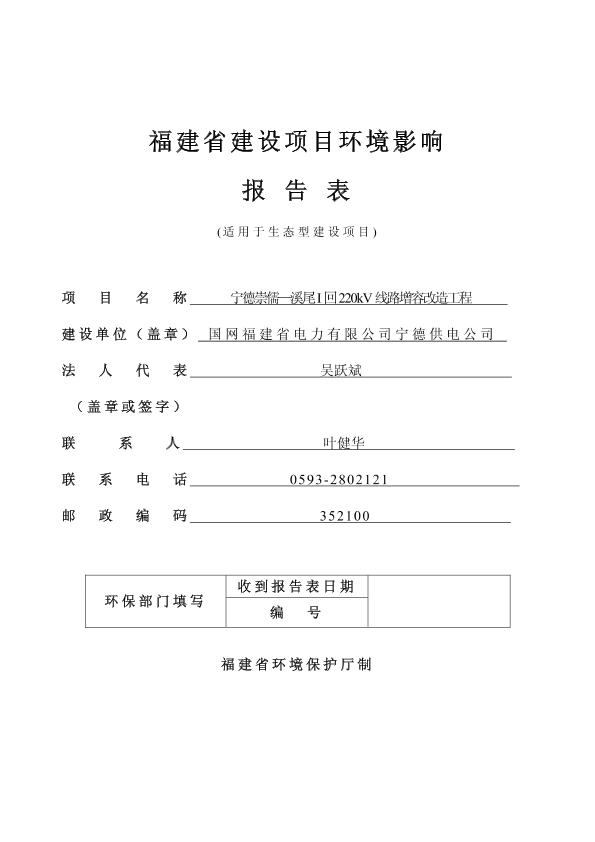 福建省建设项目环境影响

报 告 表

（适用于生态型建设项目）

项 目 名 称 宁德崇儒—溪尾Ⅰ回220kV线路增容改造工程

建设单位（盖章） 国网福建省电力有限公司宁德供电公司

法 人 代 表 吴跃斌

（盖章或签字）

联 系 人 叶健华

联 系 电 话 0593-2802121

邮 政 编 码 352100

| 环保部门填写 | 收到报告表日期 | |
|---|---|---|
| | 编 号 | |

福建省环境保护厅制